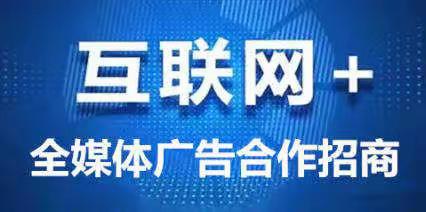 互联网+

全媒体广告合作招商